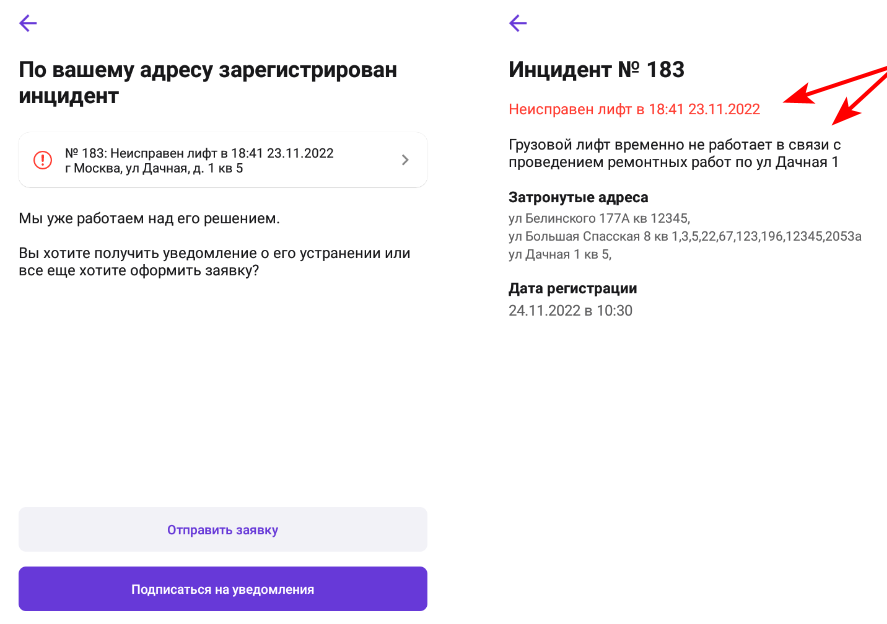 По вашему адресу зарегистрирован инцидент

№ 183: Неисправен лифт в 18:41 23.11.2022
г Москва, ул Дачная, д. 1 кв 5

Мы уже работаем над его решением.

Вы хотите получить уведомление о его устранении или все еще хотите оформить заявку?

Отправить заявку

Подписаться на уведомления

Инцидент № 183

Неисправен лифт в 18:41 23.11.2022

Грузовой лифт временно не работает в связи с проведением ремонтных работ по ул Дачная 1

Затронутые адреса

ул Белинского 177А кв 12345,
ул Большая Спасская 8 кв 1,3,5,22,67,123,196,12345,2053а
ул Дачная 1 кв 5,

Дата регистрации

24.11.2022 в 10:30